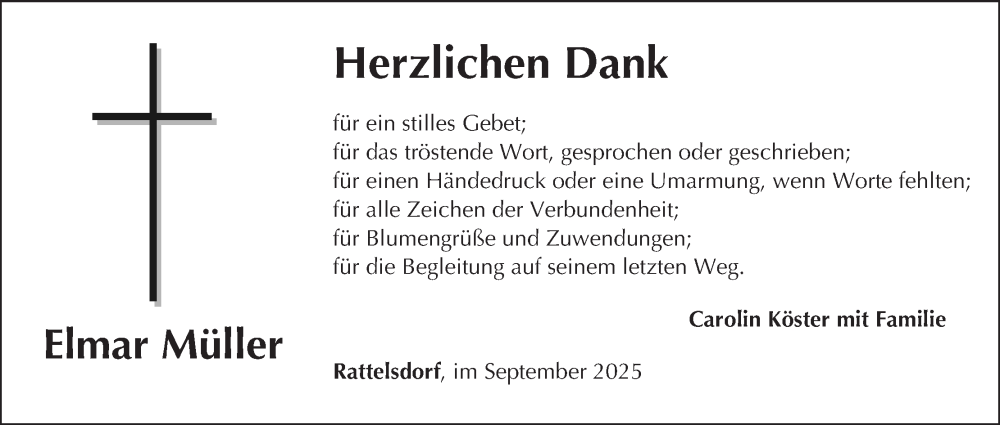 Elmar Müller

Herzlichen Dank

für ein stilles Gebet;
für das tröstende Wort, gesprochen oder geschrieben;
für einen Händedruck oder eine Umarmung, wenn Worte fehlten;
für alle Zeichen der Verbundenheit;
für Blumengrüße und Zuwendungen;
für die Begleitung auf seinem letzten Weg.

Carolin Köster mit Familie

Rattelsdorf, im September 2025